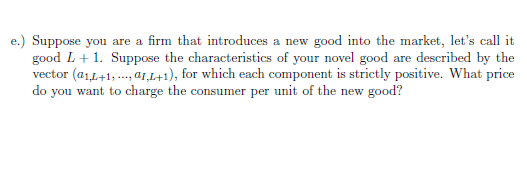 e.) Suppose you are a firm that introduces a new good into the market, let's call it good $L+1$. Suppose the characteristics of your novel good are described by the vector $(a_{1,L+1}, ..., a_{I,L+1})$, for which each component is strictly positive. What price do you want to charge the consumer per unit of the new good?